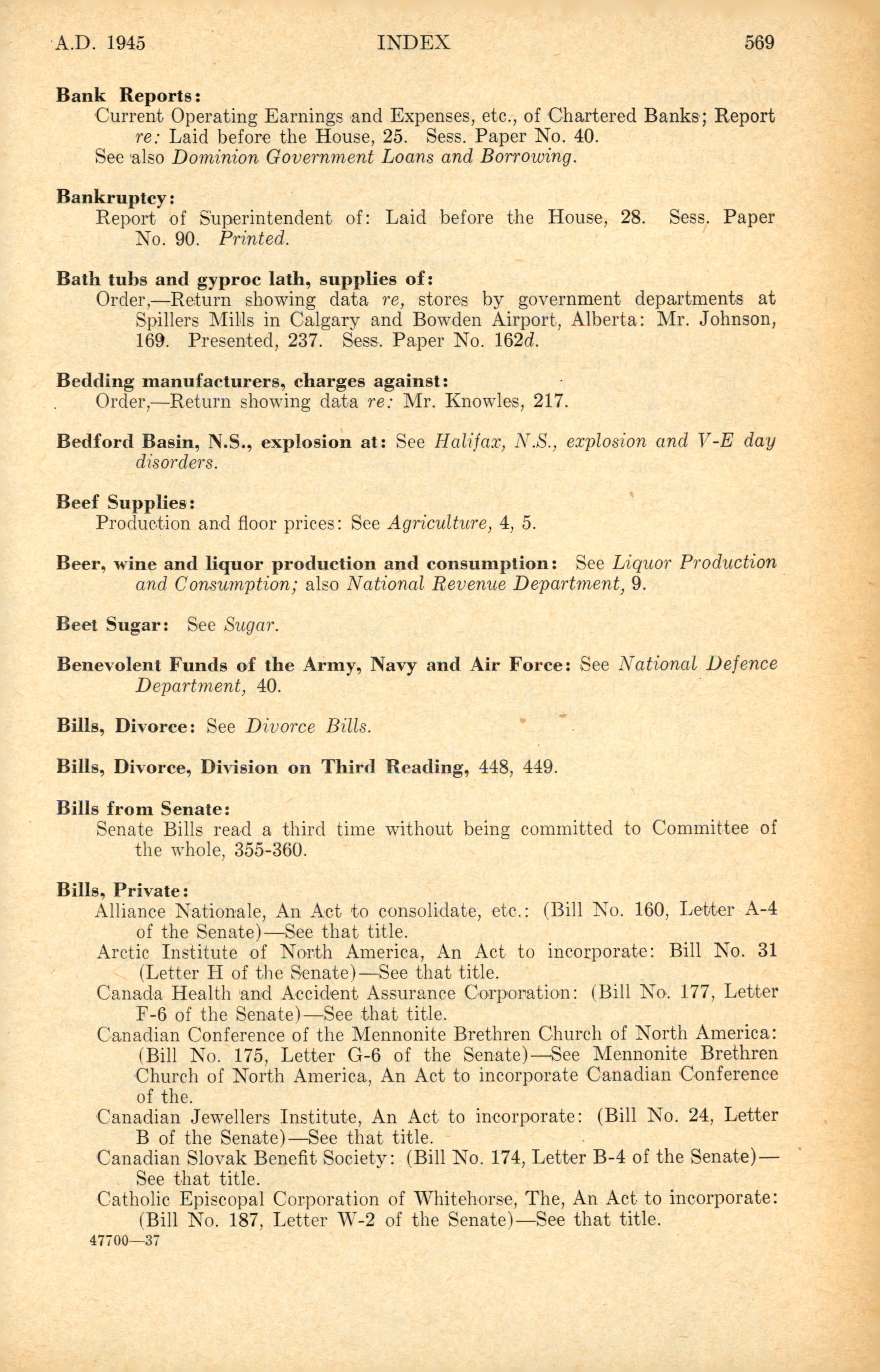 A.D. 1945 INDEX 569

Bank Reports:
Current Operating Earnings and Expenses, etc., of Chartered Banks; Report re: Laid before the House, 25. Sess. Paper No. 40.
See also Dominion Government Loans and Borrowing.

Bankruptcy:
Report of Superintendent of: Laid before the House, 28. Sess. Paper No. 90. Printed.

Bath tubs and gyproc lath, supplies of:
Order,—Return showing data re, stores by government departments at Spillers Mills in Calgary and Bowden Airport, Alberta: Mr. Johnson, 169. Presented, 237. Sess. Paper No. 162d.

Bedding manufacturers, charges against:
Order,—Return showing data re: Mr. Knowles, 217.

Bedford Basin, N.S., explosion at: See Halifax, N.S., explosion and V-E day disorders.

Beef Supplies:
Production and floor prices: See Agriculture, 4, 5.

Beer, wine and liquor production and consumption: See Liquor Production and Consumption; also National Revenue Department, 9.

Beet Sugar: See Sugar.

Benevolent Funds of the Army, Navy and Air Force: See National Defence Department, 40.

Bills, Divorce: See Divorce Bills.

Bills, Divorce, Division on Third Reading, 448, 449.

Bills from Senate:
Senate Bills read a third time without being committed to Committee of the whole, 355-360.

Bills, Private:
Alliance Nationale, An Act to consolidate, etc.: (Bill No. 160, Letter A-4 of the Senate)—See that title.
Arctic Institute of North America, An Act to incorporate: Bill No. 31 (Letter H of the Senate)—See that title.
Canada Health and Accident Assurance Corporation: (Bill No. 177, Letter F-6 of the Senate)—See that title.
Canadian Conference of the Mennonite Brethren Church of North America: (Bill No. 175, Letter G-6 of the Senate)—See Mennonite Brethren Church of North America, An Act to incorporate Canadian Conference of the.
Canadian Jewellers Institute, An Act to incorporate: (Bill No. 24, Letter B of the Senate)—See that title.
Canadian Slovak Benefit Society: (Bill No. 174, Letter B-4 of the Senate)—See that title.
Catholic Episcopal Corporation of Whitehorse, The, An Act to incorporate: (Bill No. 187, Letter W-2 of the Senate)—See that title.
47700—37